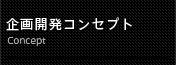 企画開発コンセプト
Concept